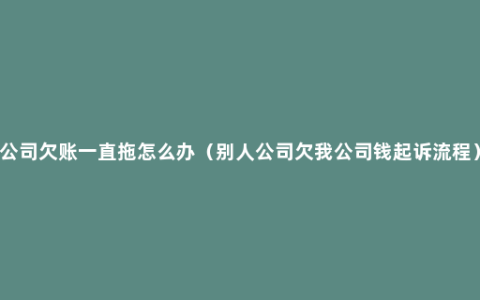 公司欠账一直拖怎么办（别人公司欠我公司钱起诉流程）